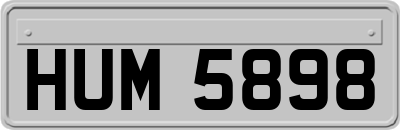 HUM 5898